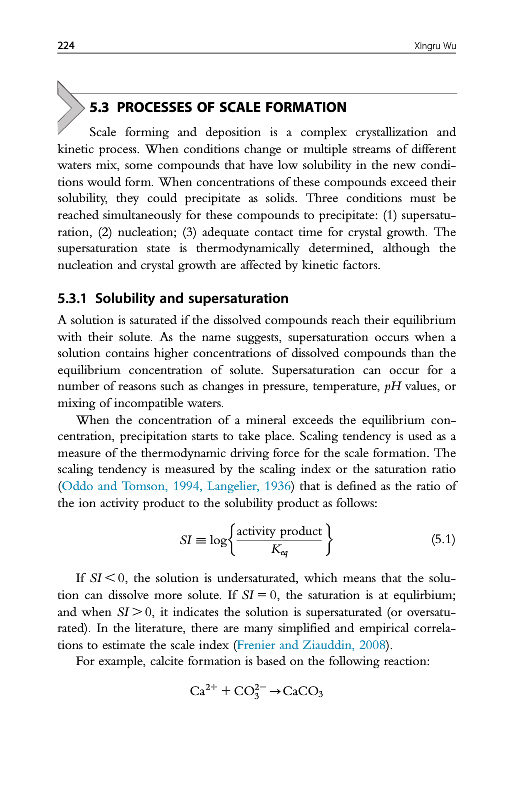 224 Xingru Wu

5.3 PROCESSES OF SCALE FORMATION

Scale forming and deposition is a complex crystallization and kinetic process. When conditions change or multiple streams of different waters mix, some compounds that have low solubility in the new conditions would form. When concentrations of these compounds exceed their solubility, they could precipitate as solids. Three conditions must be reached simultaneously for these compounds to precipitate: (1) supersaturation, (2) nucleation; (3) adequate contact time for crystal growth. The supersaturation state is thermodynamically determined, although the nucleation and crystal growth are affected by kinetic factors.

5.3.1 Solubility and supersaturation

A solution is saturated if the dissolved compounds reach their equilibrium with their solute. As the name suggests, supersaturation occurs when a solution contains higher concentrations of dissolved compounds than the equilibrium concentration of solute. Supersaturation can occur for a number of reasons such as changes in pressure, temperature, $pH$ values, or mixing of incompatible waters.

When the concentration of a mineral exceeds the equilibrium concentration, precipitation starts to take place. Scaling tendency is used as a measure of the thermodynamic driving force for the scale formation. The scaling tendency is measured by the scaling index or the saturation ratio (Oddo and Tomson, 1994, Langelier, 1936) that is defined as the ratio of the ion activity product to the solubility product as follows:

$SI \equiv \log\left\{\frac{\text{activity product}}{K_{eq}}\right\}$ (5.1)

If $SI < 0$, the solution is undersaturated, which means that the solution can dissolve more solute. If $SI = 0$, the saturation is at equlirbium; and when $SI > 0$, it indicates the solution is supersaturated (or oversaturated). In the literature, there are many simplified and empirical correlations to estimate the scale index (Frenier and Ziauddin, 2008).

For example, calcite formation is based on the following reaction:

$Ca^{2+} + CO_3^{2-} \rightarrow CaCO_3$